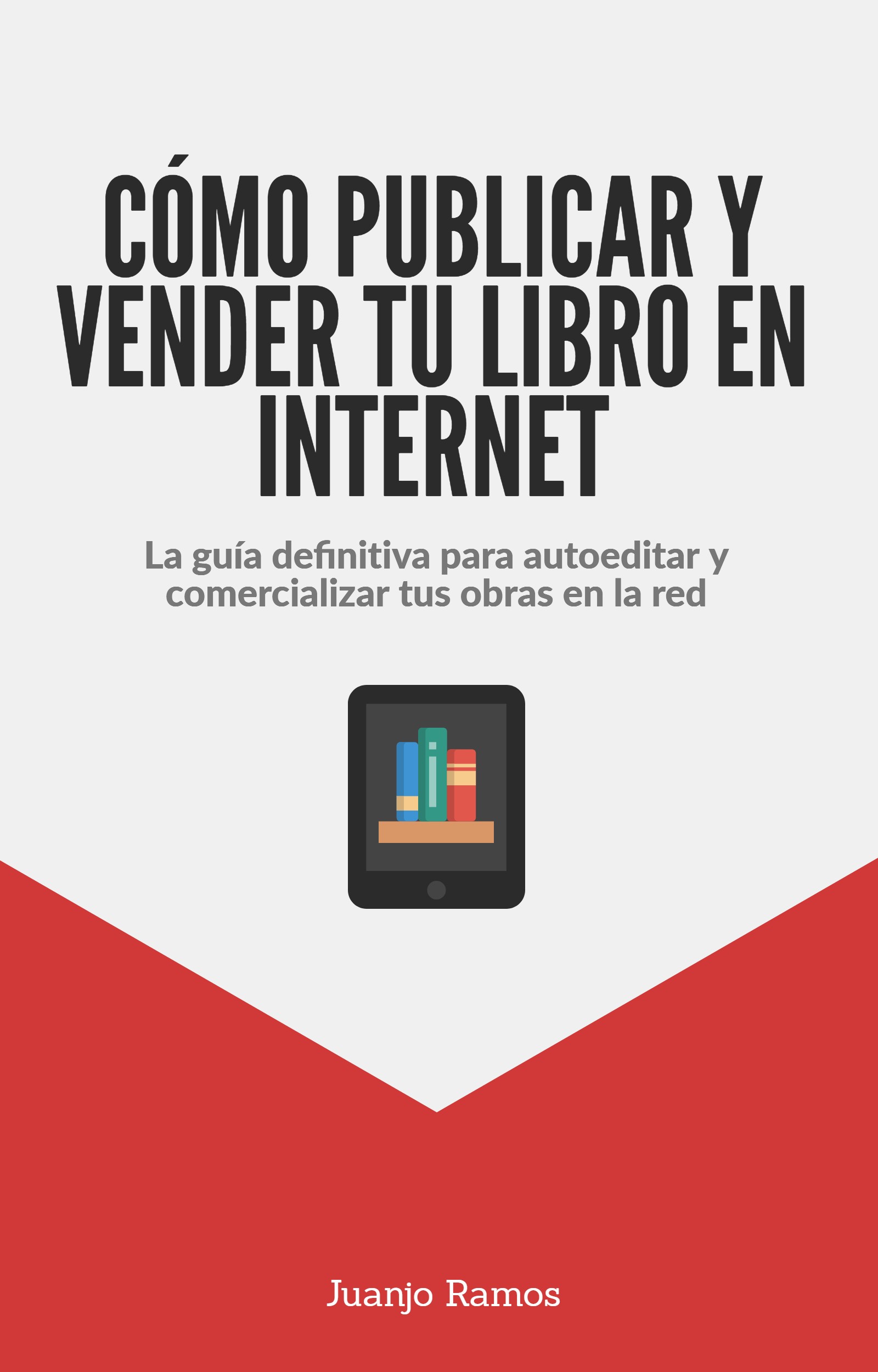 CÓMO PUBLICAR Y VENDER TU LIBRO EN INTERNET

La guía definitiva para autoeditar y comercializar tus obras en la red

Juanjo Ramos